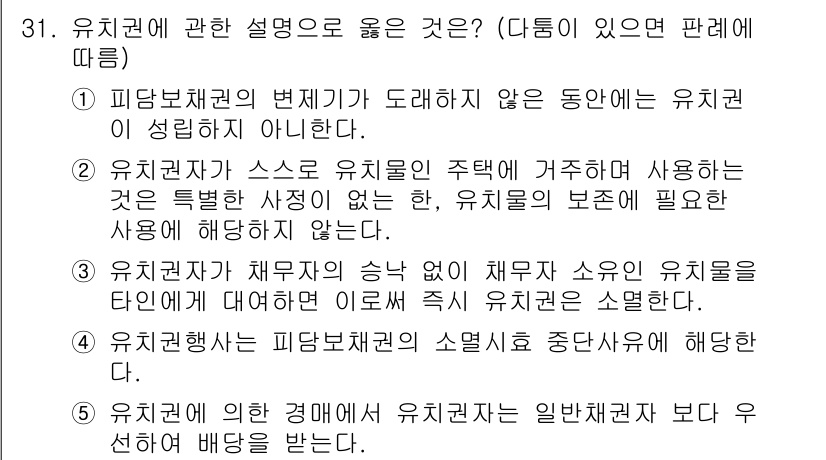 31. 유치권에 관한 설명으로 옳은 것은? (다툼이 있으면 판례에 따름)

① 피담보채권의 변제기가 도래하지 않은 동안에는 유치권이 성립하지 아니한다.

② 유치권자가 스스로 유치물인 주택에 거주하며 사용하는 것은 특별한 사정이 없는 한, 유치물의 보존에 필요한 사용에 해당하지 않는다.

③ 유치권자가 채무자의 승낙 없이 채무자 소유인 유치물을 타인에게 대여하면 이로써 즉시 유치권은 소멸한다.

④ 유치권행사는 피담보채권의 소멸시효 중단사유에 해당한다.

⑤ 유치권에 의한 경매에서 유치권자는 일반채권자 보다 우선하여 배당을 받는다.